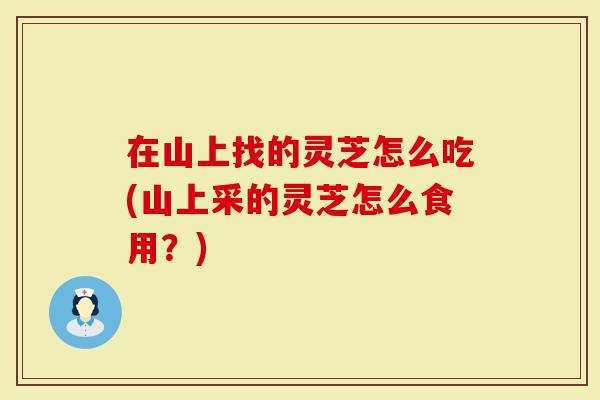 在山上找的灵芝怎么吃(山上采的灵芝怎么食用？)